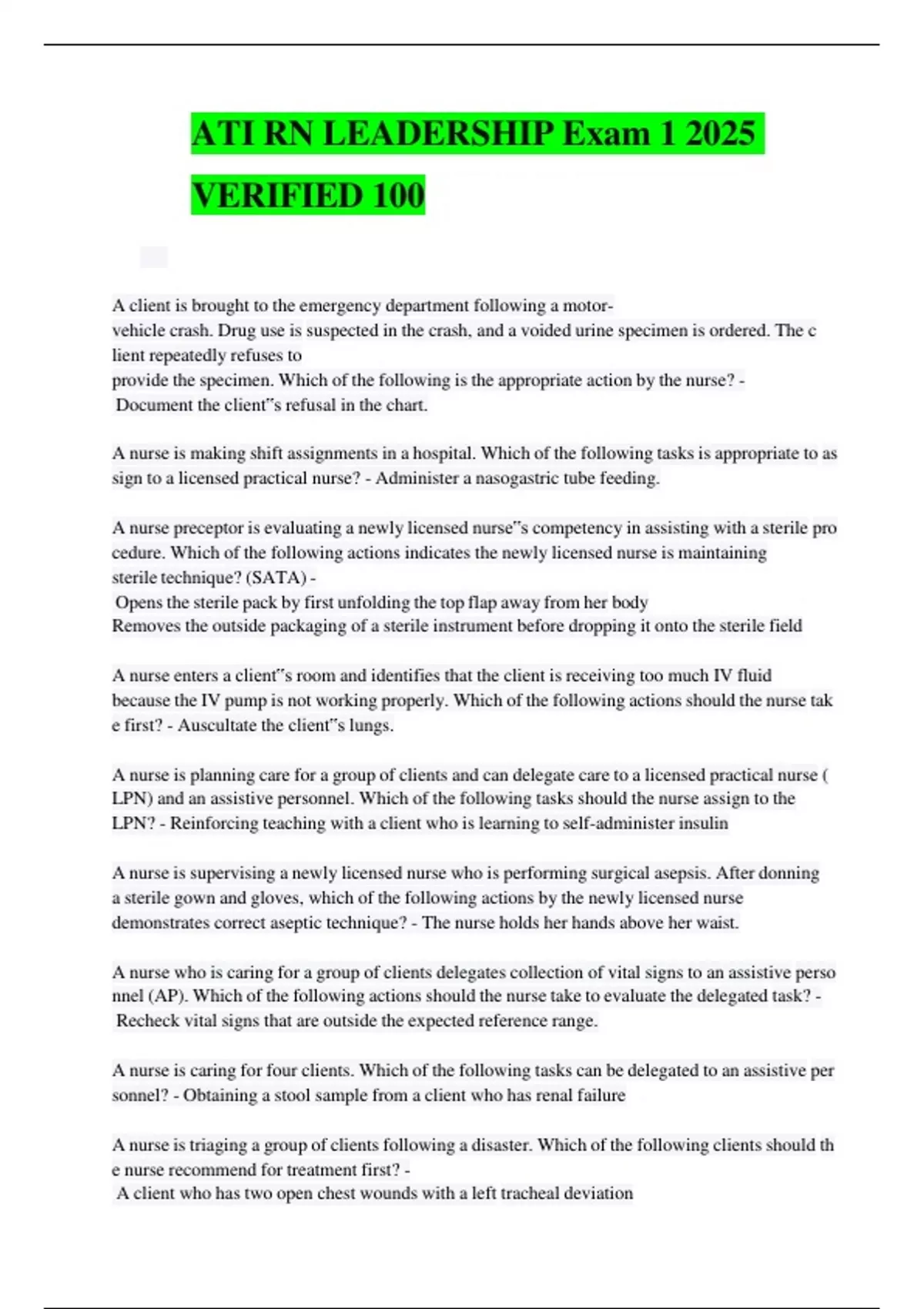 ATI RN LEADERSHIP Exam 1 2025
VERIFIED 100

A client is brought to the emergency department following a motor-vehicle crash. Drug use is suspected in the crash, and a voided urine specimen is ordered. The c lient repeatedly refuses to provide the specimen. Which of the following is the appropriate action by the nurse? - Document the client"s refusal in the chart.

A nurse is making shift assignments in a hospital. Which of the following tasks is appropriate to as sign to a licensed practical nurse? - Administer a nasogastric tube feeding.

A nurse preceptor is evaluating a newly licensed nurse"s competency in assisting with a sterile pro cedure. Which of the following actions indicates the newly licensed nurse is maintaining sterile technique? (SATA) -
Opens the sterile pack by first unfolding the top flap away from her body
Removes the outside packaging of a sterile instrument before dropping it onto the sterile field

A nurse enters a client"s room and identifies that the client is receiving too much IV fluid because the IV pump is not working properly. Which of the following actions should the nurse tak e first? - Auscultate the client"s lungs.

A nurse is planning care for a group of clients and can delegate care to a licensed practical nurse ( LPN) and an assistive personnel. Which of the following tasks should the nurse assign to the LPN? - Reinforcing teaching with a client who is learning to self-administer insulin

A nurse is supervising a newly licensed nurse who is performing surgical asepsis. After donning a sterile gown and gloves, which of the following actions by the newly licensed nurse demonstrates correct aseptic technique? - The nurse holds her hands above her waist.

A nurse who is caring for a group of clients delegates collection of vital signs to an assistive perso nnel (AP). Which of the following actions should the nurse take to evaluate the delegated task? - Recheck vital signs that are outside the expected reference range.

A nurse is caring for four clients. Which of the following tasks can be delegated to an assistive per sonnel? - Obtaining a stool sample from a client who has renal failure

A nurse is triaging a group of clients following a disaster. Which of the following clients should th e nurse recommend for treatment first? -
A client who has two open chest wounds with a left tracheal deviation